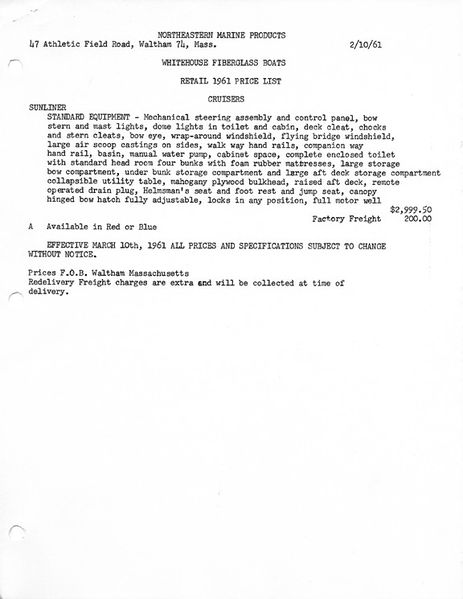 NORTHEASTERN MARINE PRODUCTS
47 Athletic Field Road, Waltham 74, Mass. 2/10/61

WHITEHOUSE FIBERGLASS BOATS

RETAIL 1961 PRICE LIST

CRUISERS

SUNLINER
STANDARD EQUIPMENT - Mechanical steering assembly and control panel, bow stern and mast lights, dome lights in toilet and cabin, deck cleat, chocks and stern cleats, bow eye, wrap-around windshield, flying bridge windshield, large air scoop castings on sides, walk way hand rails, companion way hand rail, basin, manual water pump, cabinet space, complete enclosed toilet with standard head room four bunks with foam rubber mattresses, large storage bow compartment, under bunk storage compartment and large aft deck storage compartment collapsible utility table, mahogany plywood bulkhead, raised aft deck, remote operated drain plug, Helmsman's seat and foot rest and jump seat, canopy hinged bow hatch fully adjustable, locks in any position, full motor well
$2,999.50
Factory Freight 200.00

A Available in Red or Blue

EFFECTIVE MARCH 10th, 1961 ALL PRICES AND SPECIFICATIONS SUBJECT TO CHANGE WITHOUT NOTICE.

Prices F.O.B. Waltham Massachusetts
Redelivery Freight charges are extra and will be collected at time of delivery.